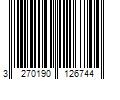 3 270190 126744